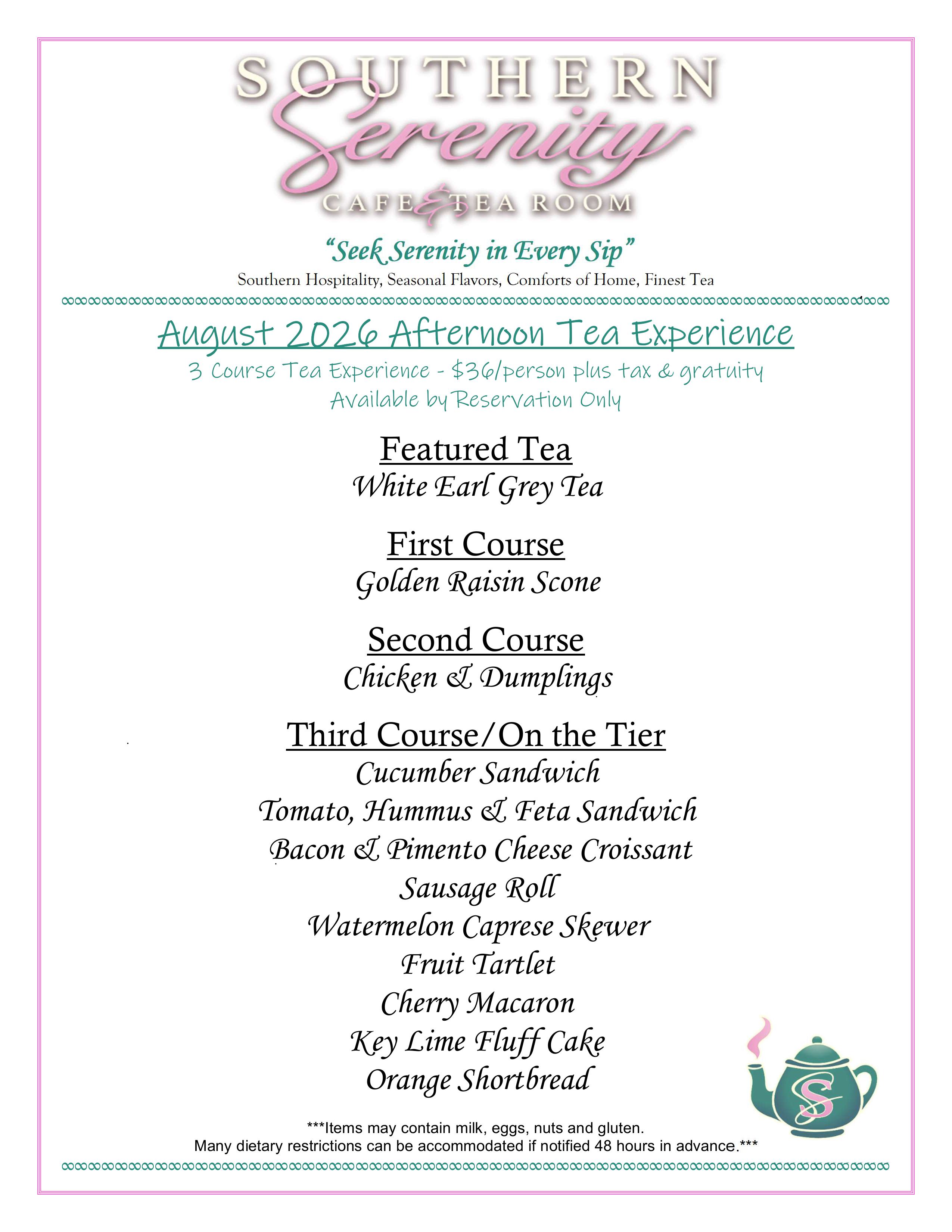 SOUTHERN
Serenity
CAFE & TEA ROOM

"Seek Serenity in Every Sip"
Southern Hospitality, Seasonal Flavors, Comforts of Home, Finest Tea

August 2026 Afternoon Tea Experience
3 Course Tea Experience - $36/person plus tax & gratuity
Available by Reservation Only

Featured Tea
White Earl Grey Tea

First Course
Golden Raisin Scone

Second Course
Chicken & Dumplings

Third Course/On the Tier
Cucumber Sandwich
Tomato, Hummus & Feta Sandwich
Bacon & Pimento Cheese Croissant
Sausage Roll
Watermelon Caprese Skewer
Fruit Tartlet
Cherry Macaron
Key Lime Fluff Cake
Orange Shortbread

S

***Items may contain milk, eggs, nuts and gluten.
Many dietary restrictions can be accommodated if notified 48 hours in advance.***